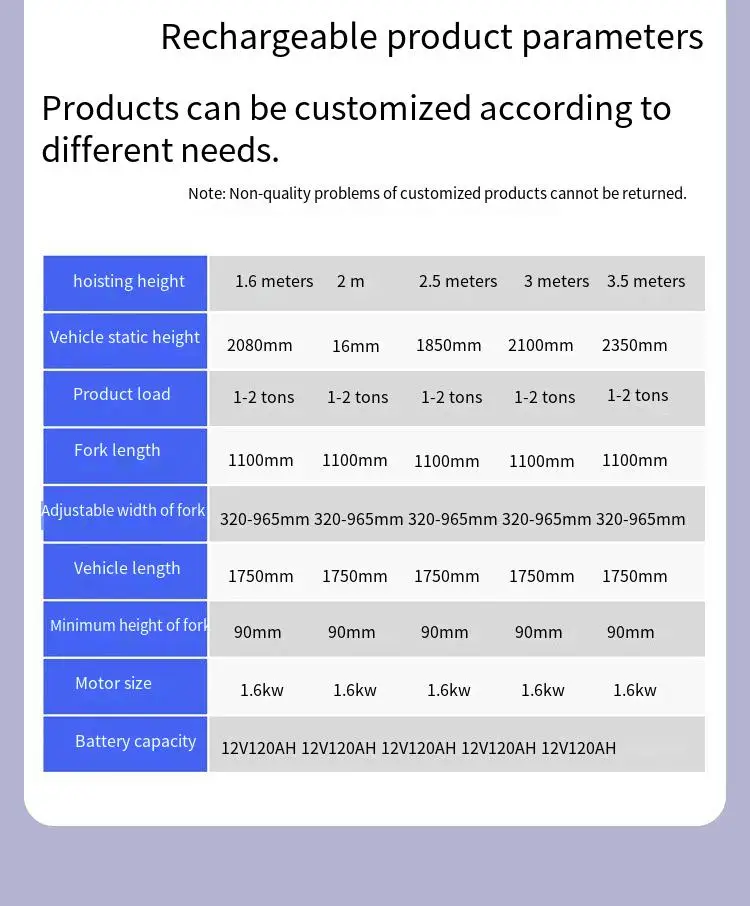 Rechargeable product parameters

Products can be customized according to different needs.

Note: Non-quality problems of customized products cannot be returned.

| hoisting height | 1.6 meters | 2 m | 2.5 meters | 3 meters | 3.5 meters |
|---|---|---|---|---|---|
| Vehicle static height | 2080mm | 16mm | 1850mm | 2100mm | 2350mm |
| Product load | 1-2 tons | 1-2 tons | 1-2 tons | 1-2 tons | 1-2 tons |
| Fork length | 1100mm | 1100mm | 1100mm | 1100mm | 1100mm |
| Adjustable width of fork | 320-965mm | 320-965mm | 320-965mm | 320-965mm | 320-965mm |
| Vehicle length | 1750mm | 1750mm | 1750mm | 1750mm | 1750mm |
| Minimum height of fork | 90mm | 90mm | 90mm | 90mm | 90mm |
| Motor size | 1.6kw | 1.6kw | 1.6kw | 1.6kw | 1.6kw |
| Battery capacity | 12V120AH | 12V120AH | 12V120AH | 12V120AH | 12V120AH |